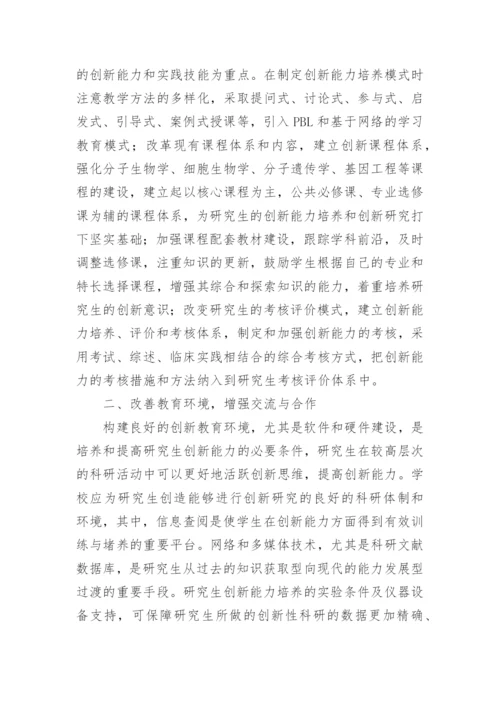 的创新能力和实践技能为重点。在制定创新能力培养模式时注意教学方法的多样化，采取提问式、讨论式、参与式、启发式、引导式、案例式授课等，引入 PBL 和基于网络的学习教育模式；改革现有课程体系和内容，建立创新课程体系，强化分子生物学、细胞生物学、分子遗传学、基因工程等课程的建设，建立起以核心课程为主，公共必修课、专业选修课为辅的课程体系，为研究生的创新能力培养和创新研究打下坚实基础；加强课程配套教材建设，跟踪学科前沿，及时调整选修课，注重知识的更新，鼓励学生根据自己的专业和特长选择课程，增强其综合和探索知识的能力，着重培养研究生的创新意识；改变研究生的考核评价模式，建立创新能力培养、评价和考核体系，制定和加强创新能力的考核，采用考试、综述、临床实践相结合的综合考核方式，把创新能力的考核措施和方法纳入到研究生考核评价体系中。

二、改善教育环境，增强交流与合作

构建良好的创新教育环境，尤其是软件和硬件建设，是培养和提高研究生创新能力的必要条件，研究生在较高层次的科研活动中可以更好地活跃创新思维，提高创新能力。学校应为研究生创造能够进行创新研究的良好的科研体制和环境，其中，信息查阅是使学生在创新能力方面得到有效训练与堵养的重要平台。网络和多媒体技术，尤其是科研文献数据库，是研究生从过去的知识获取型向现代的能力发展型过渡的重要手段。研究生创新能力培养的实验条件及仪器设备支持，可保障研究生所做的创新性科研的数据更加精确、